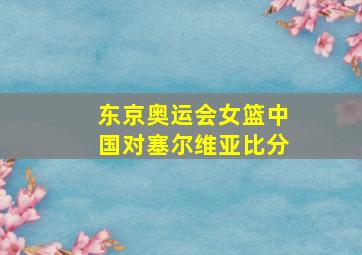 东京奥运会女篮中国对塞尔维亚比分